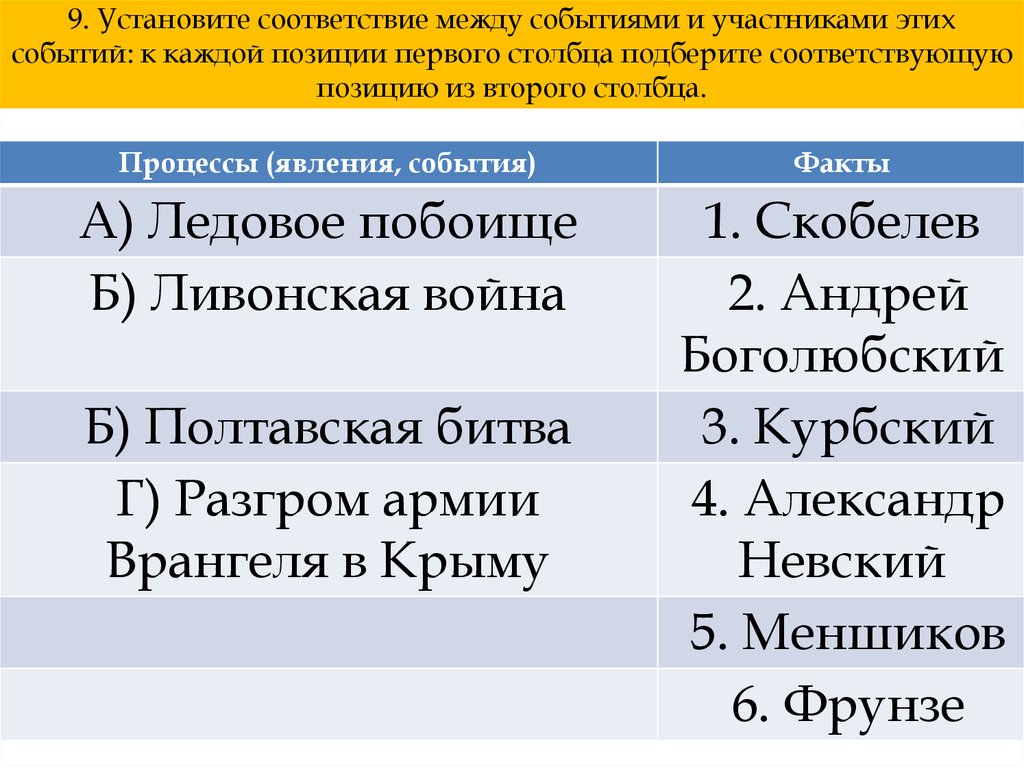 9. Установите соответствие между событиями и участниками этих событий: к каждой позиции первого столбца подберите соответствующую позицию из второго столбца.

| Процессы (явления, события) | Факты |
|---|---|
| А) Ледовое побоище | 1. Скобелев |
| Б) Ливонская война | 2. Андрей Боголюбский |
| Б) Полтавская битва | 3. Курбский |
| Г) Разгром армии Врангеля в Крыму | 4. Александр Невский |
| | 5. Меншиков |
| | 6. Фрунзе |